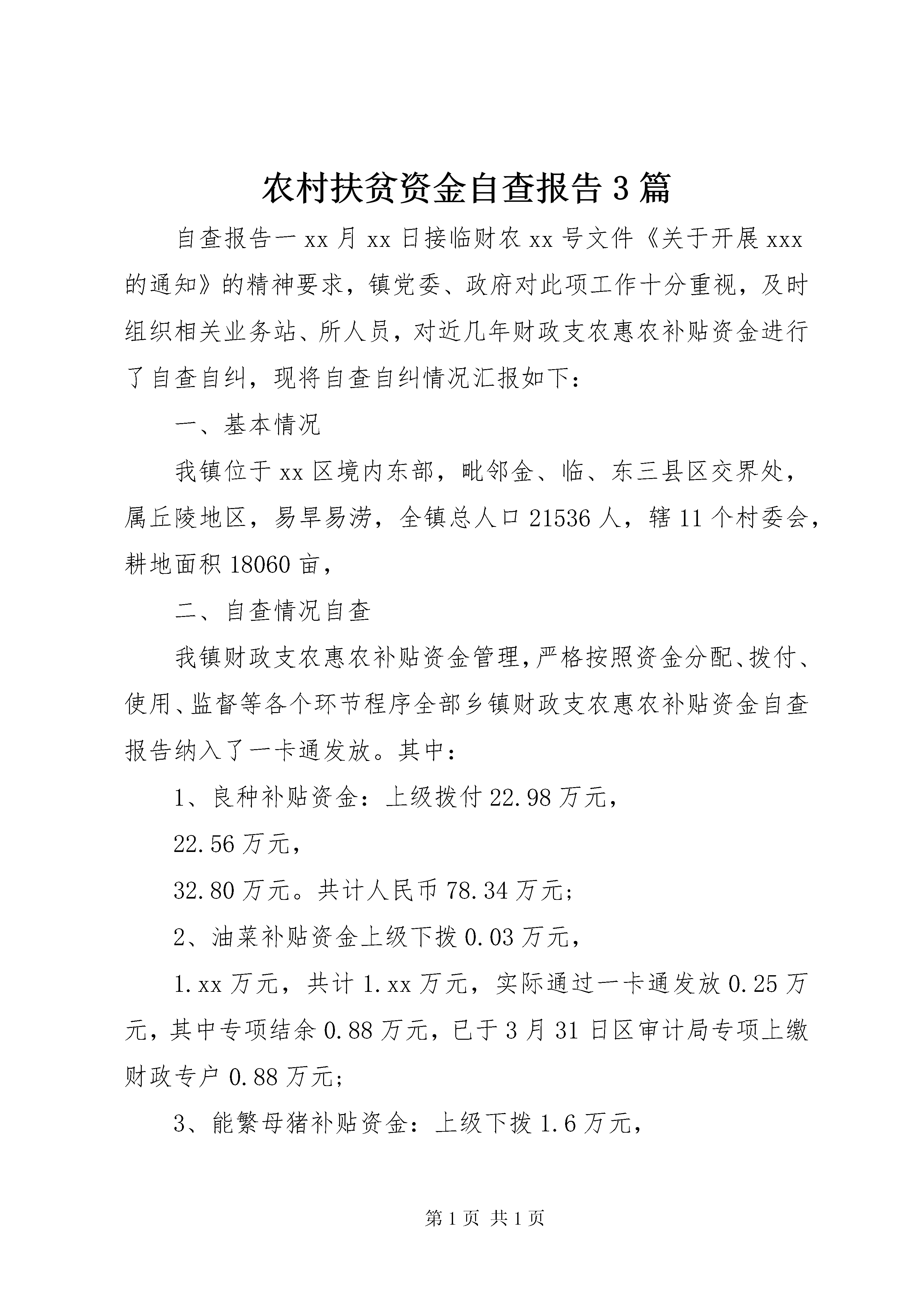 农村扶贫资金自查报告3篇

自查报告一 xx 月 xx 日接临财农 xx 号文件《关于开展 xxx 的通知》的精神要求，镇党委、政府对此项工作十分重视，及时组织相关业务站、所人员，对近几年财政支农惠农补贴资金进行了自查自纠，现将自查自纠情况汇报如下：

一、基本情况

我镇位于 xx 区境内东部，毗邻金、临、东三县区交界处，属丘陵地区，易旱易涝，全镇总人口 21536 人，辖 11 个村委会，耕地面积 18060 亩，

二、自查情况自查

我镇财政支农惠农补贴资金管理，严格按照资金分配、拨付、使用、监督等各个环节程序全部乡镇财政支农惠农补贴资金自查报告纳入了一卡通发放。其中：

1、良种补贴资金：上级拨付 22.98 万元，

22.56 万元，

32.80 万元。共计人民币 78.34 万元；

2、油菜补贴资金上级下拨 0.03 万元，

1.xx 万元，共计 1.xx 万元，实际通过一卡通发放 0.25 万元，其中专项结余 0.88 万元，已于 3 月 31 日区审计局专项上缴财政专户 0.88 万元；

3、能繁母猪补贴资金：上级下拨 1.6 万元，

第 1 页 共 1 页